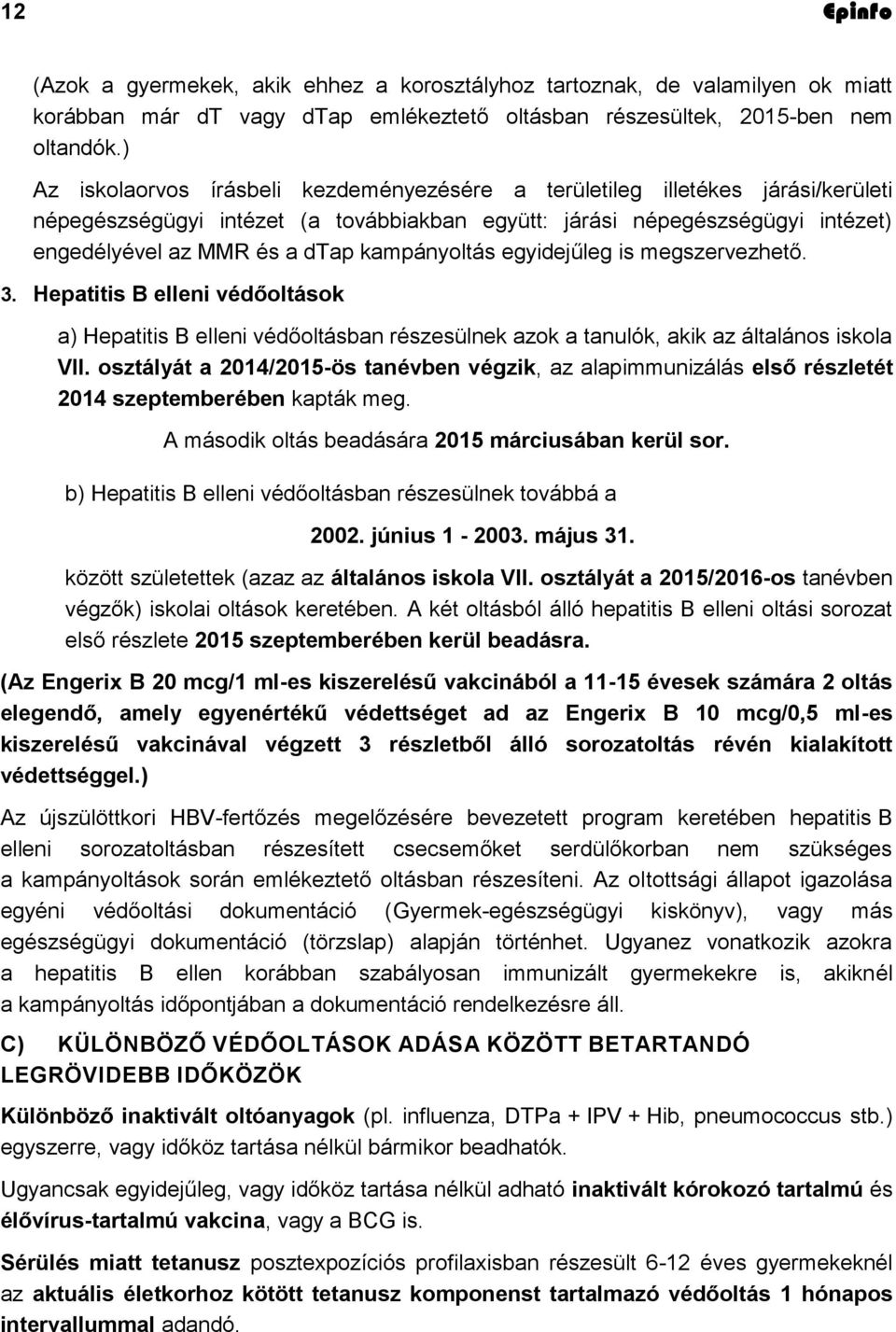 12 Epinfo

(Azok a gyermekek, akik ehhez a korosztályhoz tartoznak, de valamilyen ok miatt korábban már dT vagy dTap emlékeztető oltásban részesültek, 2015-ben nem oltandók.)

Az iskolaorvos írásbeli kezdeményezésére a területileg illetékes járási/kerületi népegészségügyi intézet (a továbbiakban együtt: járási népegészségügyi intézet) engedélyével az MMR és a dTap kampányoltás egyidejűleg is megszervezhető.

3. Hepatitis B elleni védőoltások

a) Hepatitis B elleni védőoltásban részesülnek azok a tanulók, akik az általános iskola VII. osztályát a 2014/2015-ös tanévben végzik, az alapimmunizálás első részletét 2014 szeptemberében kapták meg.

A második oltás beadására 2015 márciusában kerül sor.

b) Hepatitis B elleni védőoltásban részesülnek továbbá a

2002. június 1 - 2003. május 31.

között születettek (azaz az általános iskola VII. osztályát a 2015/2016-os tanévben végzők) iskolai oltások keretében. A két oltásból álló hepatitis B elleni oltási sorozat első részlete 2015 szeptemberében kerül beadásra.

(Az Engerix B 20 mcg/1 ml-es kiszerelésű vakcinából a 11-15 évesek számára 2 oltás elegendő, amely egyenértékű védettséget ad az Engerix B 10 mcg/0,5 ml-es kiszerelésű vakcinával végzett 3 részletből álló sorozatoltás révén kialakított védettséggel.)

Az újszülöttkori HBV-fertőzés megelőzésére bevezetett program keretében hepatitis B elleni sorozatoltásban részesített csecsemőket serdülőkorban nem szükséges a kampányoltások során emlékeztető oltásban részesíteni. Az oltottsági állapot igazolása egyéni védőoltási dokumentáció (Gyermek-egészségügyi kiskönyv), vagy más egészségügyi dokumentáció (törzslap) alapján történhet. Ugyanez vonatkozik azokra a hepatitis B ellen korábban szabályosan immunizált gyermekekre is, akiknél a kampányoltás időpontjában a dokumentáció rendelkezésre áll.

C) KÜLÖNBÖZŐ VÉDŐOLTÁSOK ADÁSA KÖZÖTT BETARTANDÓ LEGRÖVIDEBB IDŐKÖZÖK

Különböző inaktivált oltóanyagok (pl. influenza, DTPa + IPV + Hib, pneumococcus stb.) egyszerre, vagy időköz tartása nélkül bármikor beadhatók.

Ugyancsak egyidejűleg, vagy időköz tartása nélkül adható inaktivált kórokozó tartalmú és élővírus-tartalmú vakcina, vagy a BCG is.

Sérülés miatt tetanusz posztexpozíciós profilaxisban részesült 6-12 éves gyermekeknél az aktuális életkorhoz kötött tetanusz komponenst tartalmazó védőoltás 1 hónapos intervallummal adandó.